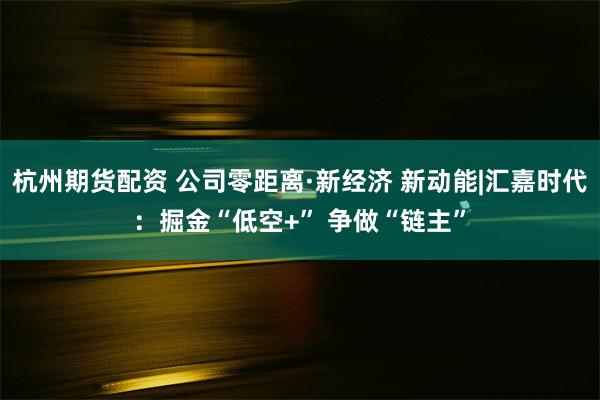 杭州期货配资 公司零距离·新经济 新动能|汇嘉时代：掘金“低空+” 争做“链主”